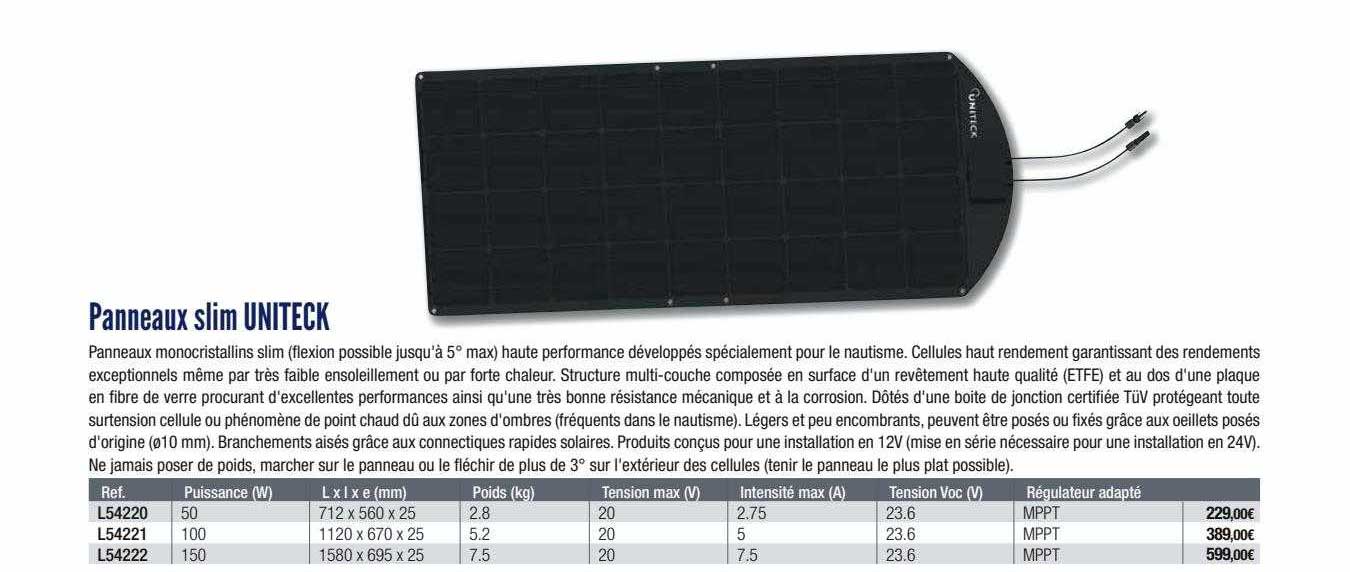 UNITECK

Panneaux slim UNITECK

Panneaux monocristallins slim (flexion possible jusqu'à 5° max) haute performance développés spécialement pour le nautisme. Cellules haut rendement garantissant des rendements exceptionnels même par très faible ensoleillement ou par forte chaleur. Structure multi-couche composée en surface d'un revêtement haute qualité (ETFE) et au dos d'une plaque en fibre de verre procurant d'excellentes performances ainsi qu'une très bonne résistance mécanique et à la corrosion. Dôtés d'une boite de jonction certifiée TüV protégeant toute surtension cellule ou phénomène de point chaud dû aux zones d'ombres (fréquents dans le nautisme). Légers et peu encombrants, peuvent être posés ou fixés grâce aux oeillets posés d'origine (ø10 mm). Branchements aisés grâce aux connectiques rapides solaires. Produits conçus pour une installation en 12V (mise en série nécessaire pour une installation en 24V). Ne jamais poser de poids, marcher sur le panneau ou le fléchir de plus de 3° sur l'extérieur des cellules (tenir le panneau le plus plat possible).

| Ref. | Puissance (W) | L x l x e (mm) | Poids (kg) | Tension max (V) | Intensité max (A) | Tension Voc (V) | Régulateur adapté | |
|---|---|---|---|---|---|---|---|---|
| L54220 | 50 | 712 x 560 x 25 | 2.8 | 20 | 2.75 | 23.6 | MPPT | 229,00€ |
| L54221 | 100 | 1120 x 670 x 25 | 5.2 | 20 | 5 | 23.6 | MPPT | 389,00€ |
| L54222 | 150 | 1580 x 695 x 25 | 7.5 | 20 | 7.5 | 23.6 | MPPT | 599,00€ |